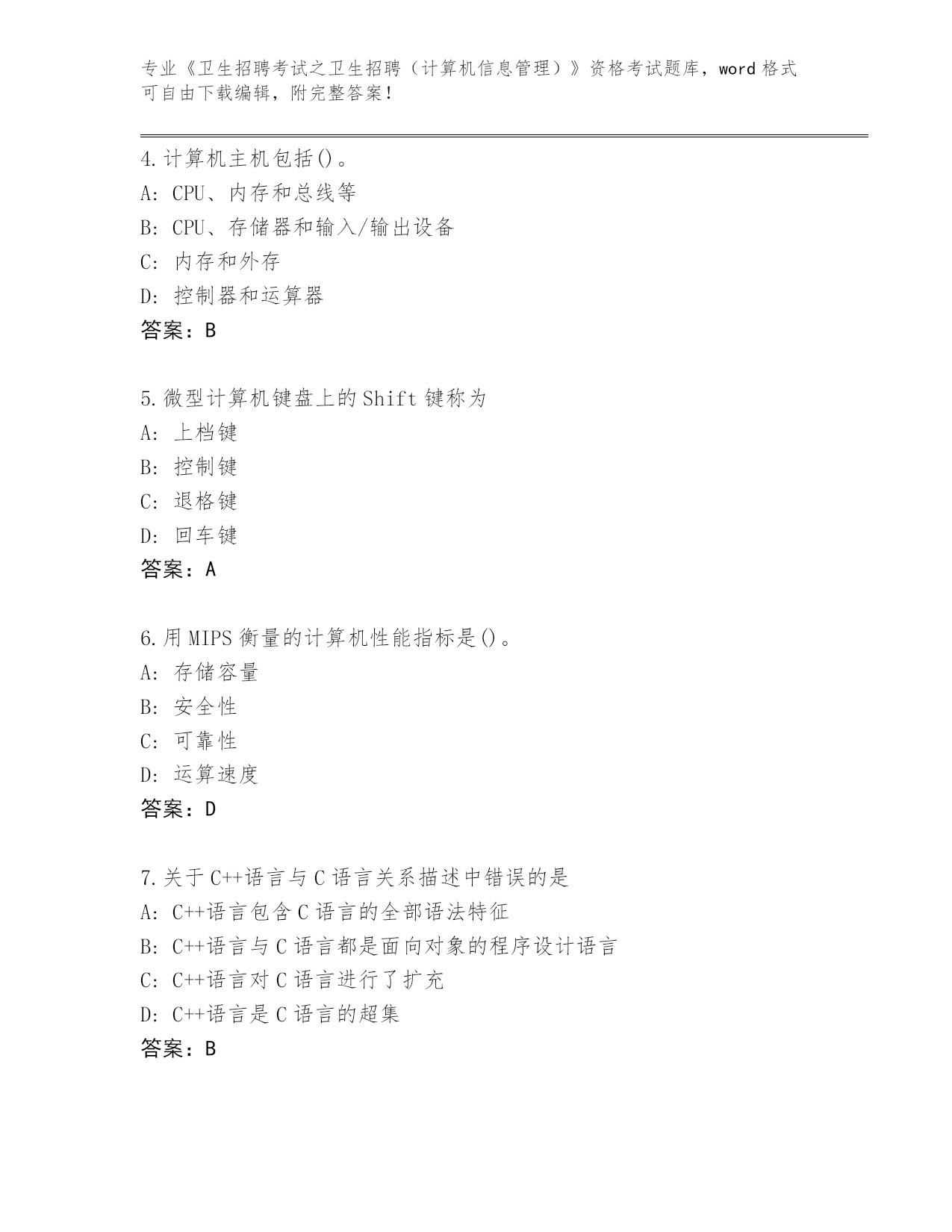 专业《卫生招聘考试之卫生招聘（计算机信息管理）》资格考试题库，word 格式可自由下载编辑，附完整答案！

4.计算机主机包括()。
A: CPU、内存和总线等
B: CPU、存储器和输入/输出设备
C: 内存和外存
D: 控制器和运算器
答案：B

5.微型计算机键盘上的 Shift 键称为
A: 上档键
B: 控制键
C: 退格键
D: 回车键
答案：A

6.用 MIPS 衡量的计算机性能指标是()。
A: 存储容量
B: 安全性
C: 可靠性
D: 运算速度
答案：D

7.关于 C++语言与 C 语言关系描述中错误的是
A: C++语言包含 C 语言的全部语法特征
B: C++语言与 C 语言都是面向对象的程序设计语言
C: C++语言对 C 语言进行了扩充
D: C++语言是 C 语言的超集
答案：B